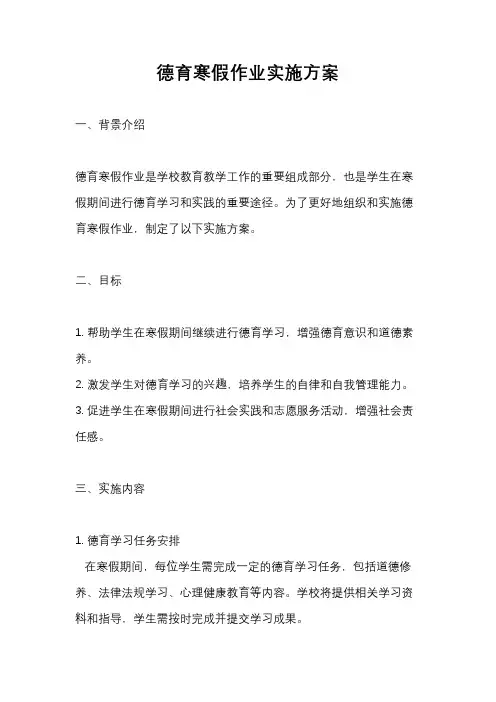 德育寒假作业实施方案

一、背景介绍

德育寒假作业是学校教育教学工作的重要组成部分，也是学生在寒假期间进行德育学习和实践的重要途径。为了更好地组织和实施德育寒假作业，制定了以下实施方案。

二、目标

1. 帮助学生在寒假期间继续进行德育学习，增强德育意识和道德素养。
2. 激发学生对德育学习的兴趣，培养学生的自律和自我管理能力。
3. 促进学生在寒假期间进行社会实践和志愿服务活动，增强社会责任感。

三、实施内容

1. 德育学习任务安排
在寒假期间，每位学生需完成一定的德育学习任务，包括道德修养、法律法规学习、心理健康教育等内容。学校将提供相关学习资料和指导，学生需按时完成并提交学习成果。